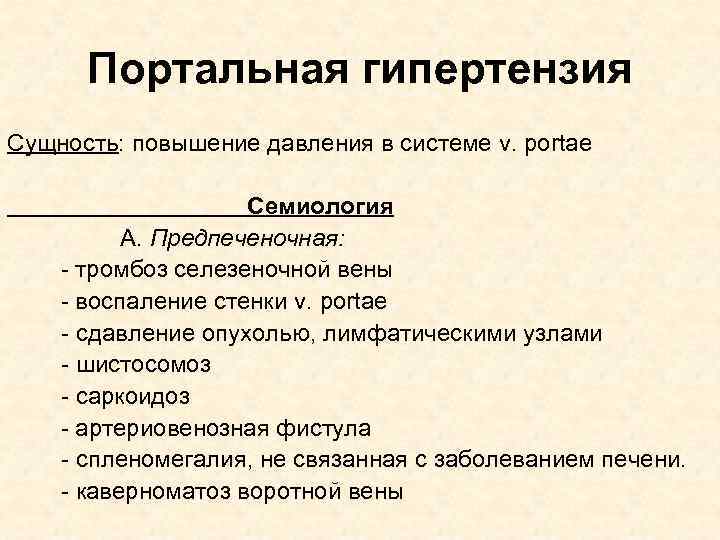 Портальная гипертензия

Сущность: повышение давления в системе v. portae

Семиология

А. Предпеченочная:
- тромбоз селезеночной вены
- воспаление стенки v. portae
- сдавление опухолью, лимфатическими узлами
- шистосомоз
- саркоидоз
- артериовенозная фистула
- спленомегалия, не связанная с заболеванием печени.
- каверноматоз воротной вены